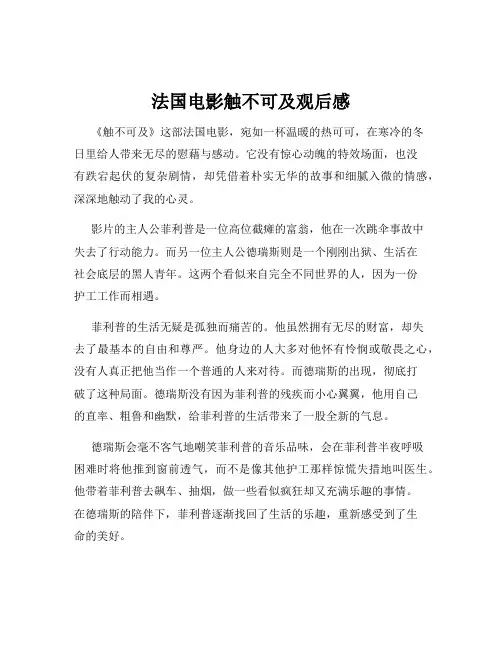 法国电影触不可及观后感

《触不可及》这部法国电影，宛如一杯温暖的热可可，在寒冷的冬日里给人带来无尽的慰藉与感动。它没有惊心动魄的特效场面，也没有跌宕起伏的复杂剧情，却凭借着朴实无华的故事和细腻入微的情感，深深地触动了我的心灵。

影片的主人公菲利普是一位高位截瘫的富翁，他在一次跳伞事故中失去了行动能力。而另一位主人公德瑞斯则是一个刚刚出狱、生活在社会底层的黑人青年。这两个看似来自完全不同世界的人，因为一份护工工作而相遇。

菲利普的生活无疑是孤独而痛苦的。他虽然拥有无尽的财富，却失去了最基本的自由和尊严。他身边的人大多对他怀有怜悯或敬畏之心，没有人真正把他当作一个普通的人来对待。而德瑞斯的出现，彻底打破了这种局面。德瑞斯没有因为菲利普的残疾而小心翼翼，他用自己的直率、粗鲁和幽默，给菲利普的生活带来了一股全新的气息。

德瑞斯会毫不客气地嘲笑菲利普的音乐品味，会在菲利普半夜呼吸困难时将他推到窗前透气，而不是像其他护工那样惊慌失措地叫医生。他带着菲利普去飙车、抽烟，做一些看似疯狂却又充满乐趣的事情。在德瑞斯的陪伴下，菲利普逐渐找回了生活的乐趣，重新感受到了生命的美好。